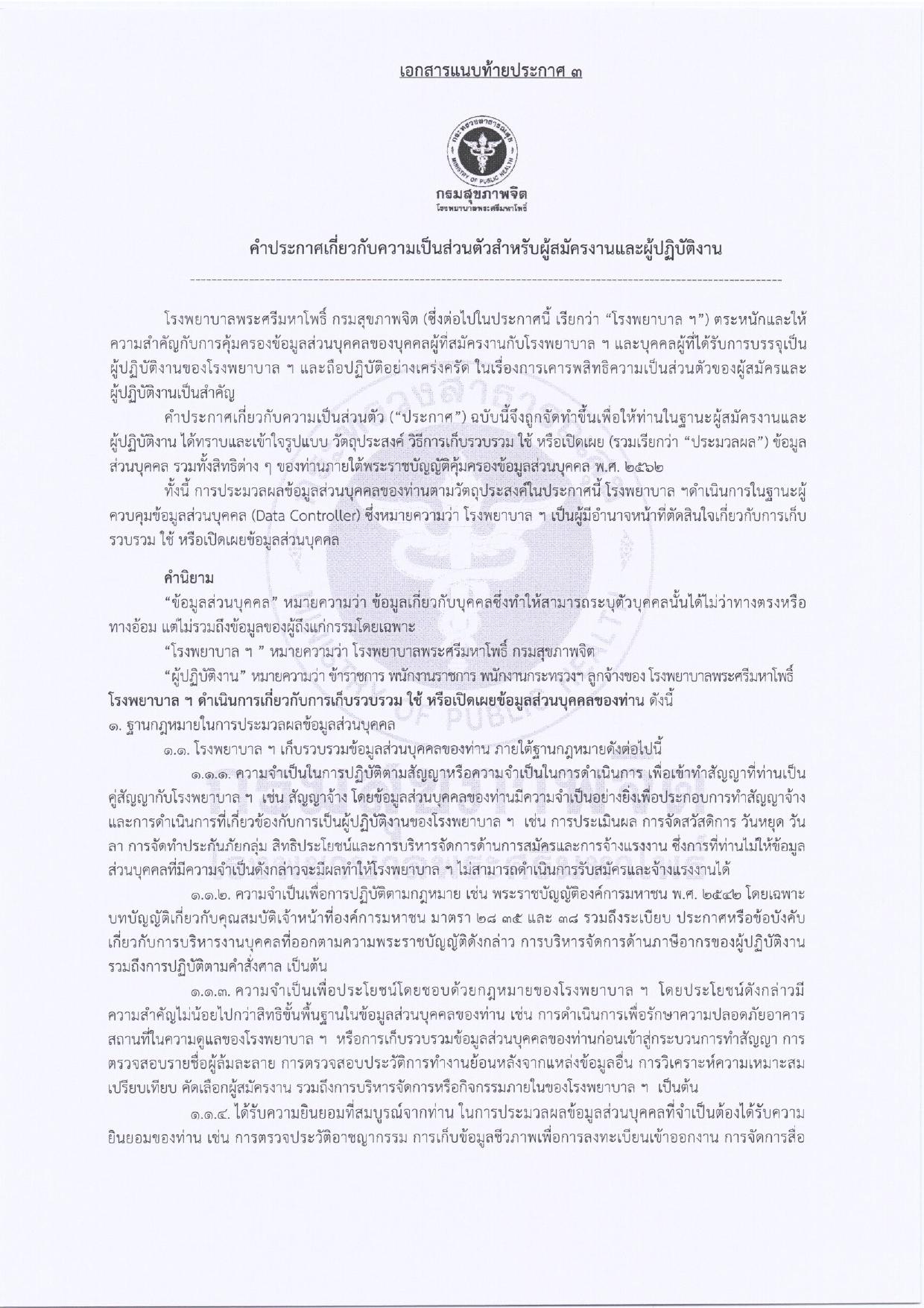 เอกสารแนบท้ายประกาศ ๓

กระทรวงสาธารณสุข
MINISTRY OF PUBLIC HEALTH
กรมสุขภาพจิต
โรงพยาบาลพระศรีมหาโพธิ์

คำประกาศเกี่ยวกับความเป็นส่วนตัวสำหรับผู้สมัครงานและผู้ปฏิบัติงาน

โรงพยาบาลพระศรีมหาโพธิ์ กรมสุขภาพจิต (ซึ่งต่อไปในประกาศนี้ เรียกว่า "โรงพยาบาล ฯ") ตระหนักและให้ความสำคัญกับการคุ้มครองข้อมูลส่วนบุคคลของบุคคลผู้ที่สมัครงานกับโรงพยาบาล ฯ และบุคคลผู้ที่ได้รับการบรรจุเป็นผู้ปฏิบัติงานของโรงพยาบาล ฯ และถือปฏิบัติอย่างเคร่งครัด ในเรื่องการเคารพสิทธิความเป็นส่วนตัวของผู้สมัครและผู้ปฏิบัติงานเป็นสำคัญ

คำประกาศเกี่ยวกับความเป็นส่วนตัว ("ประกาศ") ฉบับนี้จึงถูกจัดทำขึ้นเพื่อให้ท่านในฐานะผู้สมัครงานและผู้ปฏิบัติงาน ได้ทราบและเข้าใจรูปแบบ วัตถุประสงค์ วิธีการเก็บรวบรวม ใช้ หรือเปิดเผย (รวมเรียกว่า "ประมวลผล") ข้อมูลส่วนบุคคล รวมทั้งสิทธิต่าง ๆ ของท่านภายใต้พระราชบัญญัติคุ้มครองข้อมูลส่วนบุคคล พ.ศ. ๒๕๖๒

ทั้งนี้ การประมวลผลข้อมูลส่วนบุคคลของท่านตามวัตถุประสงค์ในประกาศนี้ โรงพยาบาล ฯดำเนินการในฐานะผู้ควบคุมข้อมูลส่วนบุคคล (Data Controller) ซึ่งหมายความว่า โรงพยาบาล ฯ เป็นผู้มีอำนาจหน้าที่ตัดสินใจเกี่ยวกับการเก็บรวบรวม ใช้ หรือเปิดเผยข้อมูลส่วนบุคคล

คำนิยาม

"ข้อมูลส่วนบุคคล" หมายความว่า ข้อมูลเกี่ยวกับบุคคลซึ่งทำให้สามารถระบุตัวบุคคลนั้นได้ไม่ว่าทางตรงหรือทางอ้อม แต่ไม่รวมถึงข้อมูลของผู้ถึงแก่กรรมโดยเฉพาะ

"โรงพยาบาล ฯ " หมายความว่า โรงพยาบาลพระศรีมหาโพธิ์ กรมสุขภาพจิต

"ผู้ปฏิบัติงาน" หมายความว่า ข้าราชการ พนักงานราชการ พนักงานกระทรวงฯ ลูกจ้างของ โรงพยาบาลพระศรีมหาโพธิ์

โรงพยาบาล ฯ ดำเนินการเกี่ยวกับการเก็บรวบรวม ใช้ หรือเปิดเผยข้อมูลส่วนบุคคลของท่าน ดังนี้

๑. ฐานกฎหมายในการประมวลผลข้อมูลส่วนบุคคล

๑.๑. โรงพยาบาล ฯ เก็บรวบรวมข้อมูลส่วนบุคคลของท่าน ภายใต้ฐานกฎหมายดังต่อไปนี้

๑.๑.๑. ความจำเป็นในการปฏิบัติตามสัญญาหรือความจำเป็นในการดำเนินการ เพื่อเข้าทำสัญญาที่ท่านเป็นคู่สัญญากับโรงพยาบาล ฯ เช่น สัญญาจ้าง โดยข้อมูลส่วนบุคคลของท่านมีความจำเป็นอย่างยิ่งเพื่อประกอบการทำสัญญาจ้างและการดำเนินการที่เกี่ยวข้องกับการเป็นผู้ปฏิบัติงานของโรงพยาบาล ฯ เช่น การประเมินผล การจัดสวัสดิการ วันหยุด วันลา การจัดทำประกันภัยกลุ่ม สิทธิประโยชน์และการบริหารจัดการด้านการสมัครและการจ้างแรงงาน ซึ่งการที่ท่านไม่ให้ข้อมูลส่วนบุคคลที่มีความจำเป็นดังกล่าวจะมีผลทำให้โรงพยาบาล ฯ ไม่สามารถดำเนินการรับสมัครและจ้างแรงงานได้

๑.๑.๒. ความจำเป็นเพื่อการปฏิบัติตามกฎหมาย เช่น พระราชบัญญัติองค์การมหาชน พ.ศ. ๒๕๔๒ โดยเฉพาะบทบัญญัติเกี่ยวกับคุณสมบัติเจ้าหน้าที่องค์การมหาชน มาตรา ๒๘ ๓๕ และ ๓๘ รวมถึงระเบียบ ประกาศหรือข้อบังคับเกี่ยวกับการบริหารงานบุคคลที่ออกตามความพระราชบัญญัติดังกล่าว การบริหารจัดการด้านภาษีอากรของผู้ปฏิบัติงาน รวมถึงการปฏิบัติตามคำสั่งศาล เป็นต้น

๑.๑.๓. ความจำเป็นเพื่อประโยชน์โดยชอบด้วยกฎหมายของโรงพยาบาล ฯ โดยประโยชน์ดังกล่าวมีความสำคัญไม่น้อยไปกว่าสิทธิขั้นพื้นฐานในข้อมูลส่วนบุคคลของท่าน เช่น การดำเนินการเพื่อรักษาความปลอดภัยอาคารสถานที่ในความดูแลของโรงพยาบาล ฯ หรือการเก็บรวบรวมข้อมูลส่วนบุคคลของท่านก่อนเข้าสู่กระบวนการทำสัญญา การตรวจสอบรายชื่อผู้ล้มละลาย การตรวจสอบประวัติการทำงานย้อนหลังจากแหล่งข้อมูลอื่น การวิเคราะห์ความเหมาะสม เปรียบเทียบ คัดเลือกผู้สมัครงาน รวมถึงการบริหารจัดการหรือกิจกรรมภายในของโรงพยาบาล ฯ เป็นต้น

๑.๑.๔. ได้รับความยินยอมที่สมบูรณ์จากท่าน ในการประมวลผลข้อมูลส่วนบุคคลที่จำเป็นต้องได้รับความยินยอมของท่าน เช่น การตรวจประวัติอาชญากรรม การเก็บข้อมูลชีวภาพเพื่อการลงทะเบียนเข้าออกงาน การจัดการสื่อ